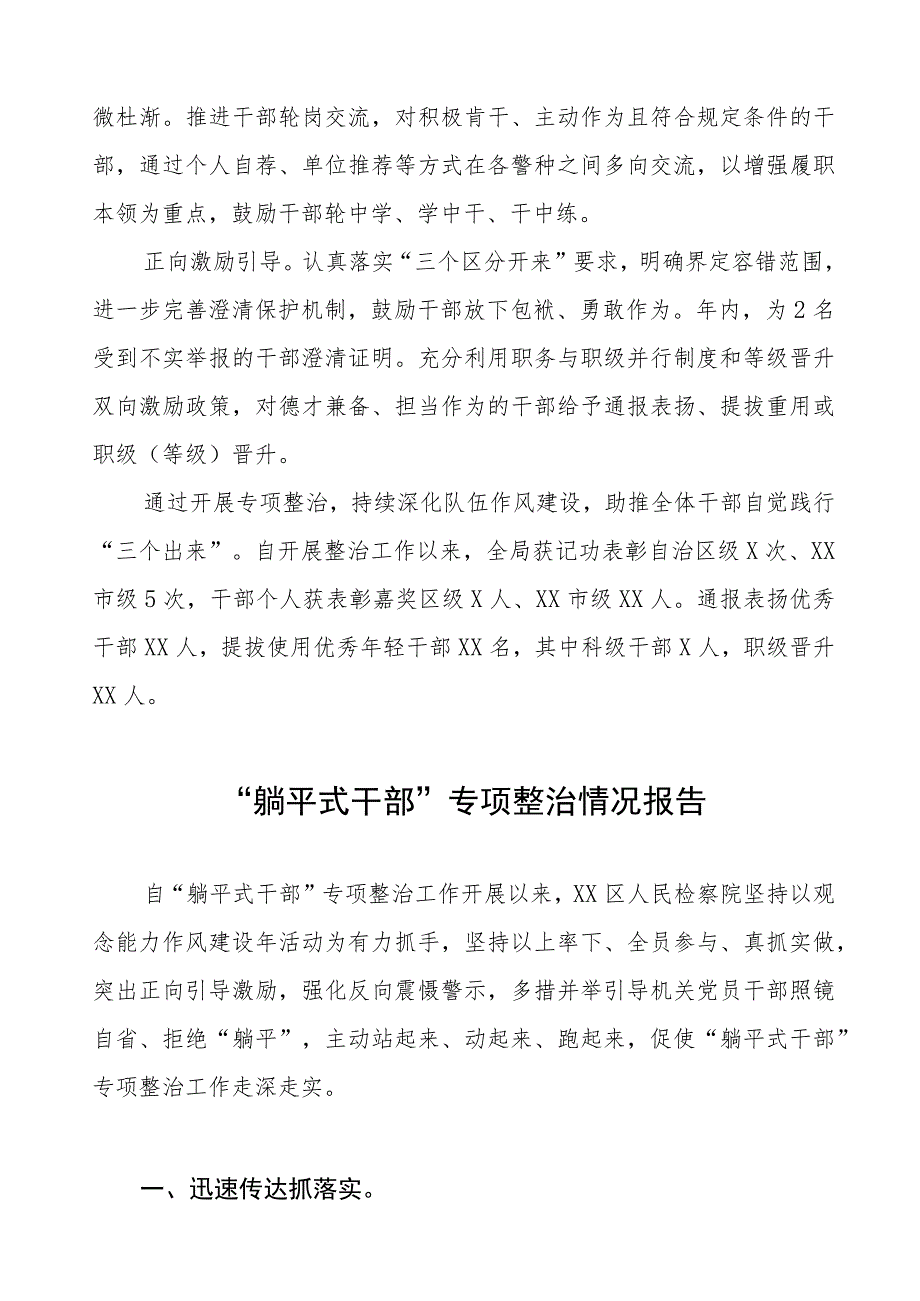 微杜渐。推进干部轮岗交流，对积极肯干、主动作为且符合规定条件的干部，通过个人自荐、单位推荐等方式在各警种之间多向交流，以增强履职本领为重点，鼓励干部轮中学、学中干、干中练。

正向激励引导。认真落实“三个区分开来”要求，明确界定容错范围，进一步完善澄清保护机制，鼓励干部放下包袱、勇敢作为。年内，为2名受到不实举报的干部澄清证明。充分利用职务与职级并行制度和等级晋升双向激励政策，对德才兼备、担当作为的干部给予通报表扬、提拔重用或职级（等级）晋升。

通过开展专项整治，持续深化队伍作风建设，助推全体干部自觉践行“三个出来”。自开展整治工作以来，全局获记功表彰自治区级X次、XX市级5次，干部个人获表彰嘉奖区级X人、XX市级XX人。通报表扬优秀干部XX人，提拔使用优秀年轻干部XX名，其中科级干部X人，职级晋升XX人。

“躺平式干部”专项整治情况报告

自“躺平式干部”专项整治工作开展以来，XX区人民检察院坚持以观念能力作风建设年活动为有力抓手，坚持以上率下、全员参与、真抓实做，突出正向引导激励，强化反向震慑警示，多措并举引导机关党员干部照镜自省、拒绝“躺平”，主动站起来、动起来、跑起来，促使“躺平式干部”专项整治工作走深走实。

一、迅速传达抓落实。